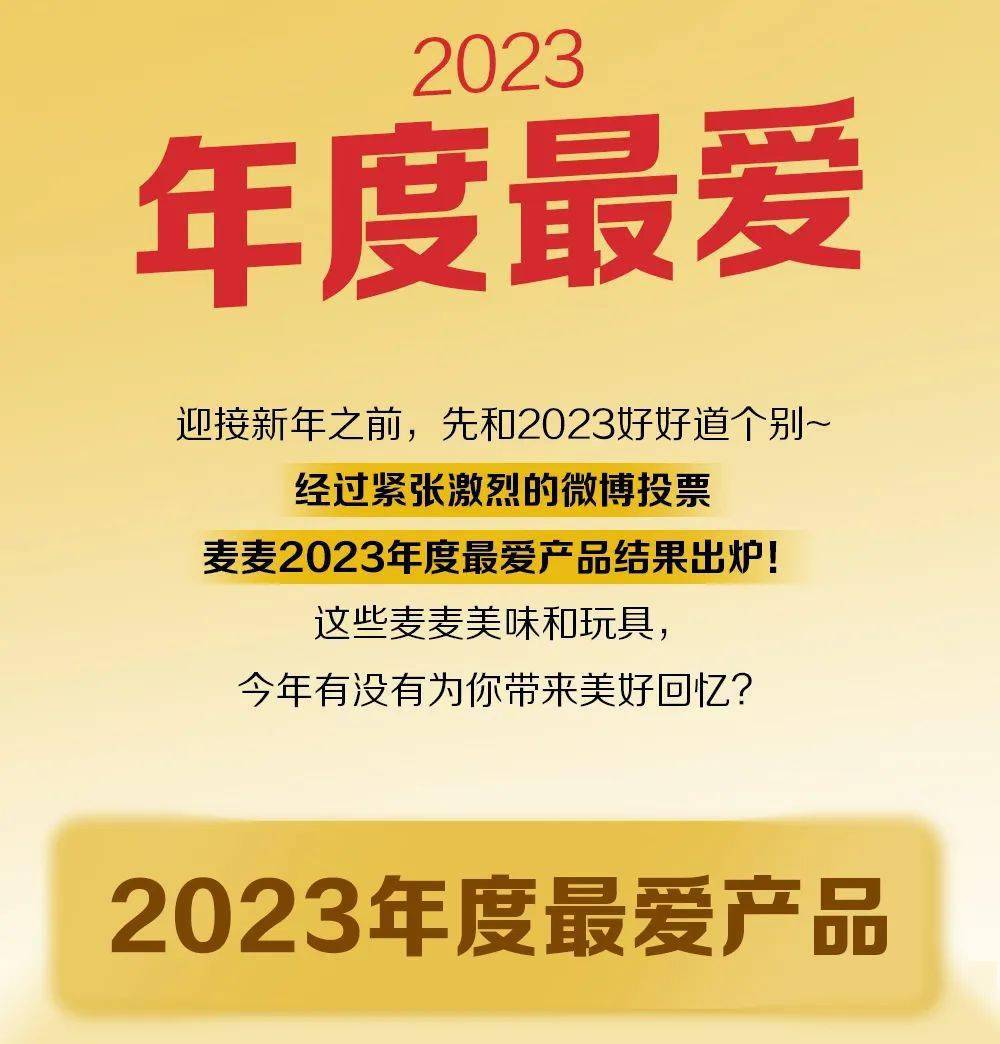 2023
年度最爱

迎接新年之前，先和2023好好道个别~
经过紧张激烈的微博投票
麦麦2023年度最爱产品结果出炉！
这些麦麦美味和玩具，
今年有没有为你带来美好回忆？

2023年度最爱产品